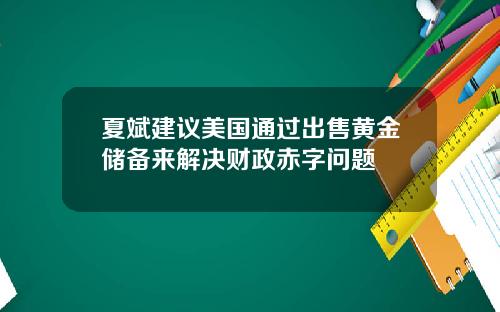 夏斌建议美国通过出售黄金储备来解决财政赤字问题